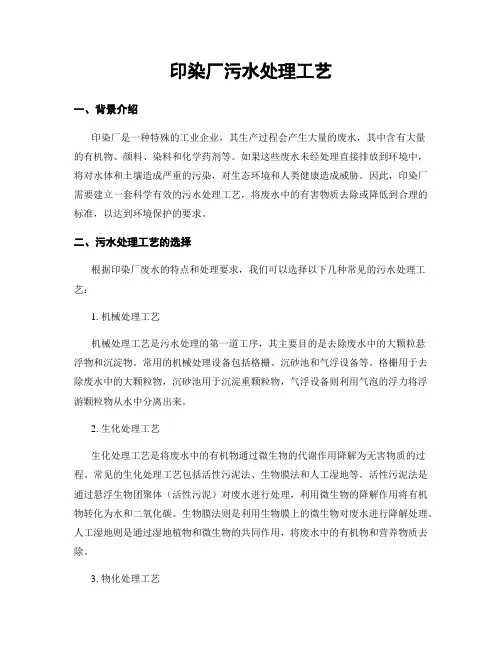 印染厂污水处理工艺

一、背景介绍

印染厂是一种特殊的工业企业，其生产过程会产生大量的废水，其中含有大量的有机物、颜料、染料和化学药剂等。如果这些废水未经处理直接排放到环境中，将对水体和土壤造成严重的污染，对生态环境和人类健康造成威胁。因此，印染厂需要建立一套科学有效的污水处理工艺，将废水中的有害物质去除或降低到合理的标准，以达到环境保护的要求。

二、污水处理工艺的选择

根据印染厂废水的特点和处理要求，我们可以选择以下几种常见的污水处理工艺：

1. 机械处理工艺

机械处理工艺是污水处理的第一道工序，其主要目的是去除废水中的大颗粒悬浮物和沉淀物。常用的机械处理设备包括格栅、沉砂池和气浮设备等。格栅用于去除废水中的大颗粒物，沉砂池用于沉淀重颗粒物，气浮设备则利用气泡的浮力将浮游颗粒物从水中分离出来。

2. 生化处理工艺

生化处理工艺是将废水中的有机物通过微生物的代谢作用降解为无害物质的过程。常见的生化处理工艺包括活性污泥法、生物膜法和人工湿地等。活性污泥法是通过悬浮生物团聚体（活性污泥）对废水进行处理，利用微生物的降解作用将有机物转化为水和二氧化碳。生物膜法则是利用生物膜上的微生物对废水进行降解处理。人工湿地则是通过湿地植物和微生物的共同作用，将废水中的有机物和营养物质去除。

3. 物化处理工艺